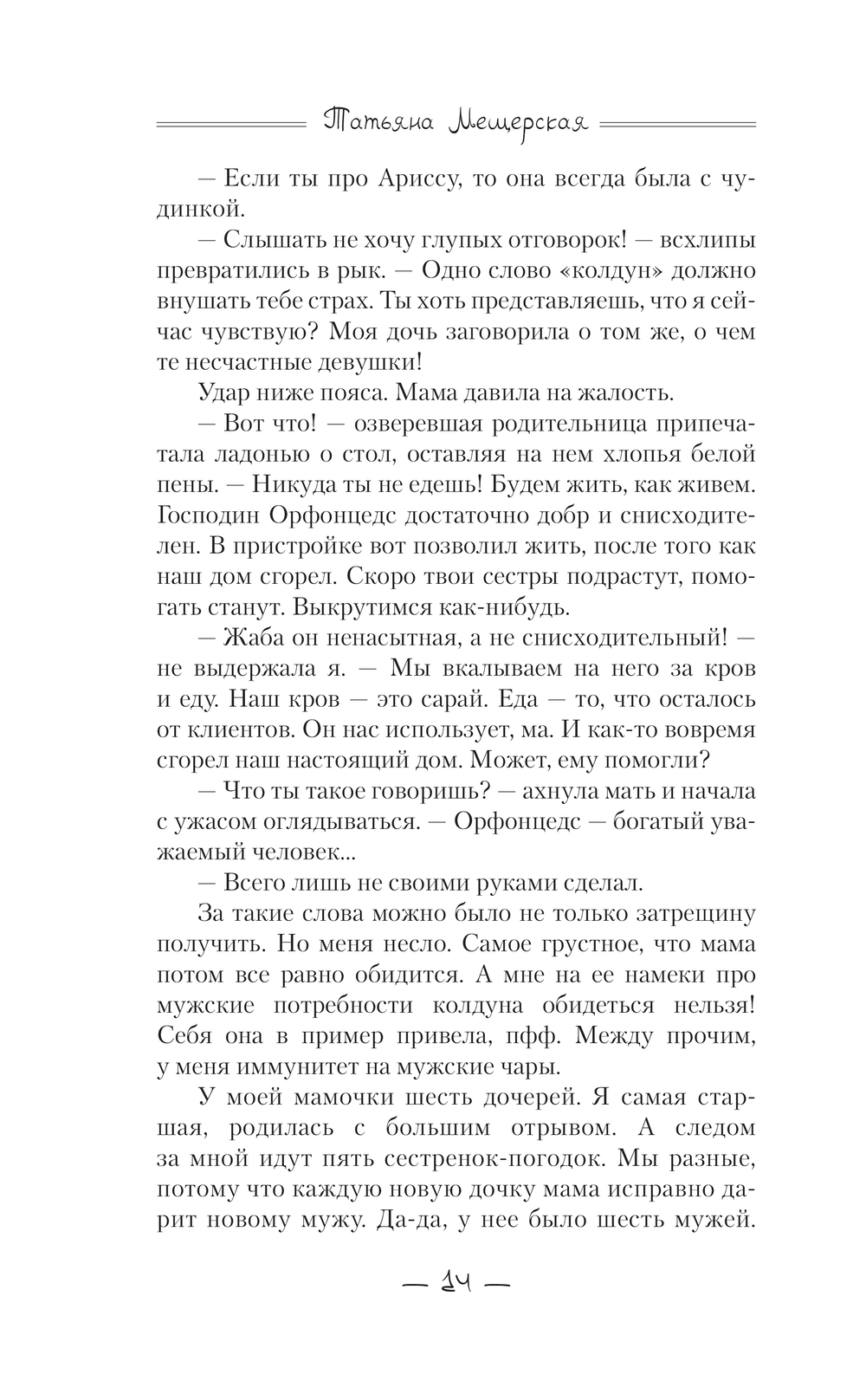 Татьяна Мещерская

— Если ты про Ариссу, то она всегда была с чудинкой.

— Слышать не хочу глупых отговорок! — всхлипы превратились в рык. — Одно слово «колдун» должно внушать тебе страх. Ты хоть представляешь, что я сейчас чувствую? Моя дочь заговорила о том же, о чем те несчастные девушки!

Удар ниже пояса. Мама давила на жалость.

— Вот что! — озверевшая родительница припечатала ладонью о стол, оставляя на нем хлопья белой пены. — Никуда ты не едешь! Будем жить, как живем. Господин Орфонцедс достаточно добр и снисходителен. В пристройке вот позволил жить, после того как наш дом сгорел. Скоро твои сестры подрастут, помогать станут. Выкрутимся как-нибудь.

— Жаба он ненасытная, а не снисходительный! — не выдержала я. — Мы вкалываем на него за кров и еду. Наш кров — это сарай. Еда — то, что осталось от клиентов. Он нас использует, ма. И как-то вовремя сгорел наш настоящий дом. Может, ему помогли?

— Что ты такое говоришь? — ахнула мать и начала с ужасом оглядываться. — Орфонцедс — богатый уважаемый человек...

— Всего лишь не своими руками сделал.

За такие слова можно было не только затрещину получить. Но меня несло. Самое грустное, что мама потом все равно обидится. А мне на ее намеки про мужские потребности колдуна обидеться нельзя! Себя она в пример привела, пфф. Между прочим, у меня иммунитет на мужские чары.

У моей мамочки шесть дочерей. Я самая старшая, родилась с большим отрывом. А следом за мной идут пять сестренок-погодок. Мы разные, потому что каждую новую дочку мама исправно дарит новому мужу. Да-да, у нее было шесть мужей.

— 14 —